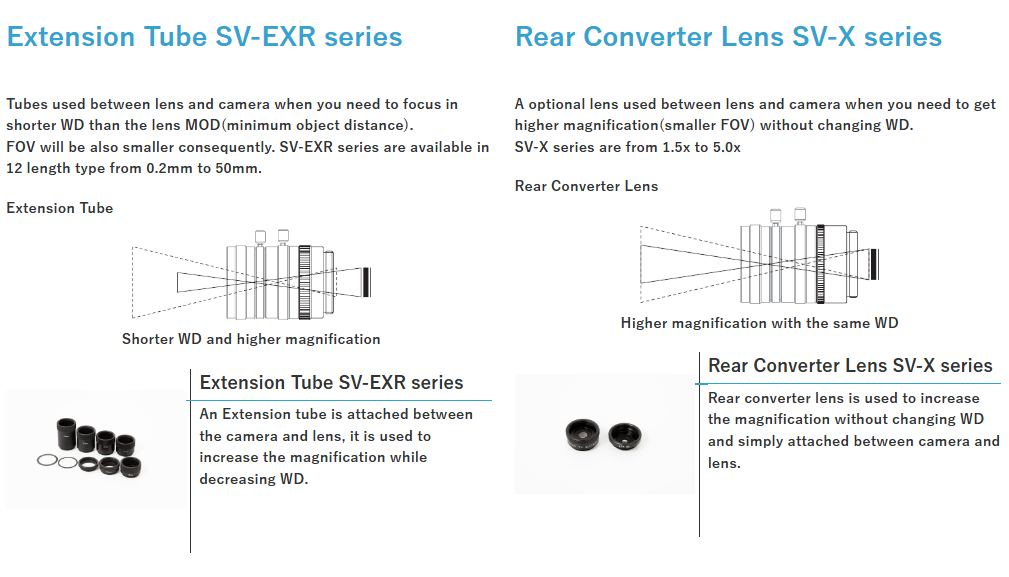 Extension Tube SV-EXR series

Tubes used between lens and camera when you need to focus in shorter WD than the lens MOD(minimum object distance).
FOV will be also smaller consequently. SV-EXR series are available in 12 length type from 0.2mm to 50mm.

Extension Tube

Shorter WD and higher magnification

Extension Tube SV-EXR series

An Extension tube is attached between the camera and lens, it is used to increase the magnification while decreasing WD.

Rear Converter Lens SV-X series

A optional lens used between lens and camera when you need to get higher magnification(smaller FOV) without changing WD.
SV-X series are from 1.5x to 5.0x

Rear Converter Lens

Higher magnification with the same WD

Rear Converter Lens SV-X series

Rear converter lens is used to increase the magnification without changing WD and simply attached between camera and lens.